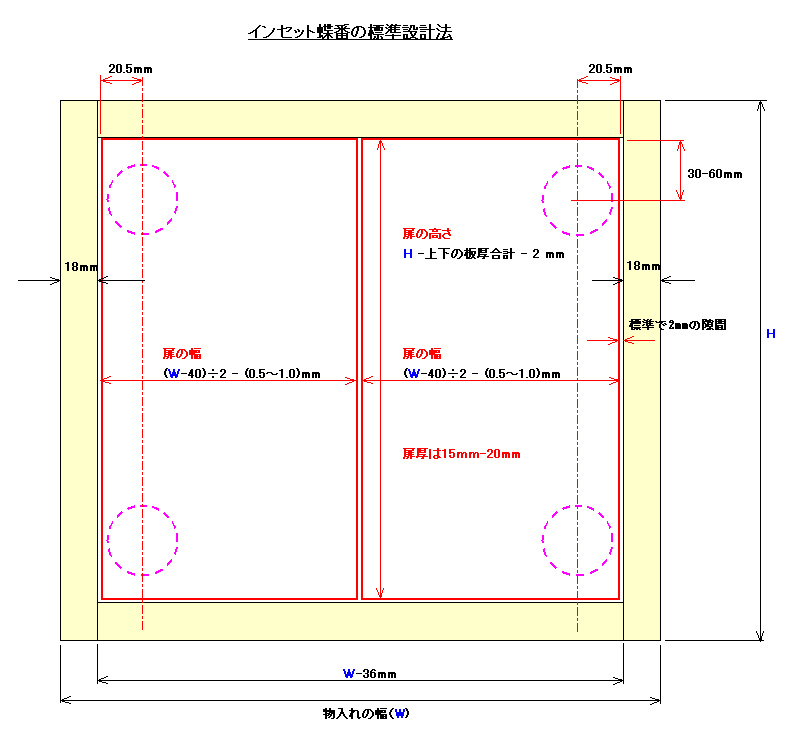 インセット蝶番の標準設計法

20.5mm

20.5mm

30-60mm

扉の高さ

H -上下の板厚合計 - 2 mm

18mm

18mm

標準で2mmの隙間

H

扉の幅

(W-40)÷2 - (0.5~1.0)mm

扉の幅

(W-40)÷2 - (0.5~1.0)mm

扉厚は15mm-20mm

W-36mm

物入れの幅(W)